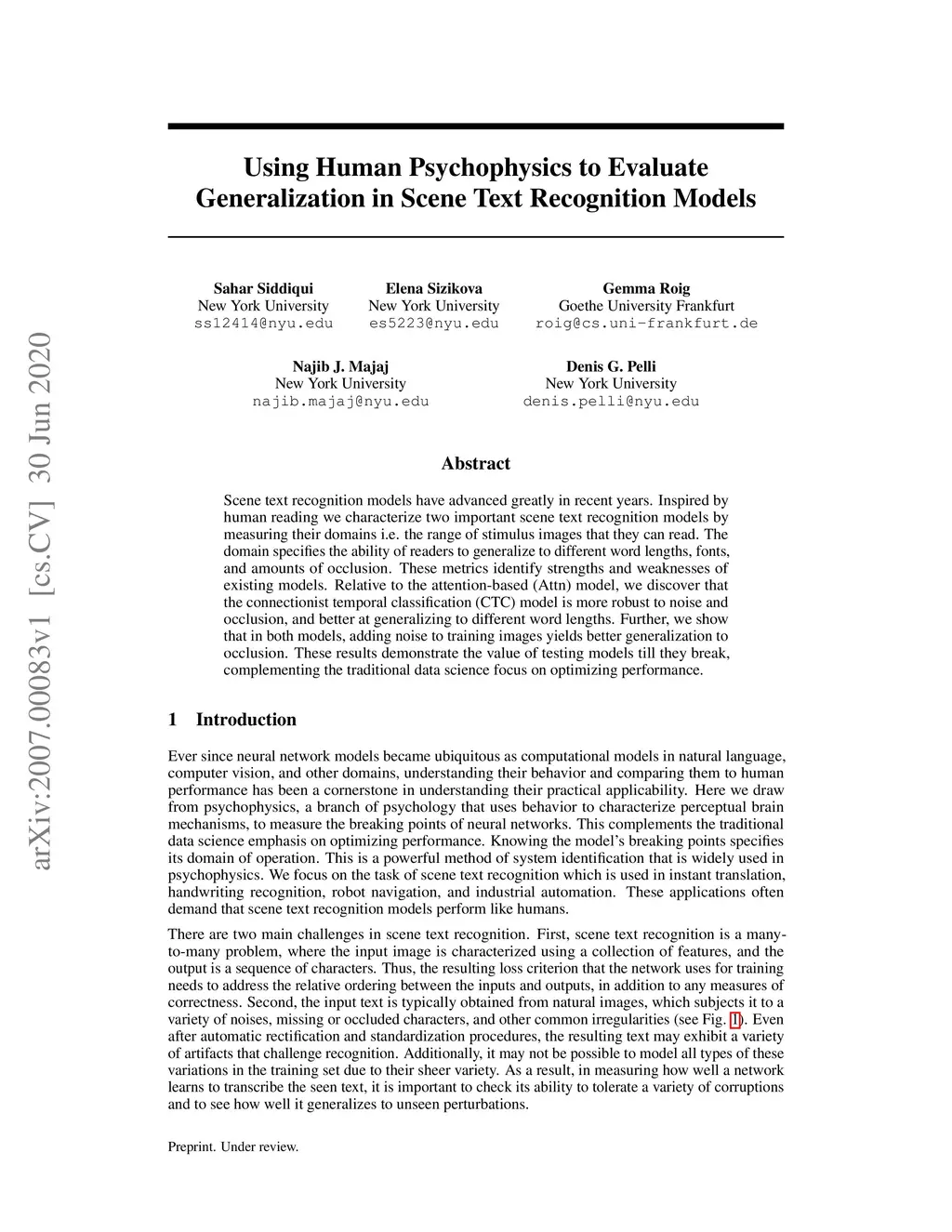 arXiv:2007.00083v1 [cs.CV] 30 Jun 2020

Using Human Psychophysics to Evaluate Generalization in Scene Text Recognition Models

Sahar Siddiqui
New York University
ss12414@nyu.edu

Elena Sizikova
New York University
es5223@nyu.edu

Gemma Roig
Goethe University Frankfurt
roig@cs.uni-frankfurt.de

Najib J. Majaj
New York University
najib.majaj@nyu.edu

Denis G. Pelli
New York University
denis.pelli@nyu.edu

Abstract

Scene text recognition models have advanced greatly in recent years. Inspired by human reading we characterize two important scene text recognition models by measuring their domains i.e. the range of stimulus images that they can read. The domain specifies the ability of readers to generalize to different word lengths, fonts, and amounts of occlusion. These metrics identify strengths and weaknesses of existing models. Relative to the attention-based (Attn) model, we discover that the connectionist temporal classification (CTC) model is more robust to noise and occlusion, and better at generalizing to different word lengths. Further, we show that in both models, adding noise to training images yields better generalization to occlusion. These results demonstrate the value of testing models till they break, complementing the traditional data science focus on optimizing performance.

1 Introduction

Ever since neural network models became ubiquitous as computational models in natural language, computer vision, and other domains, understanding their behavior and comparing them to human performance has been a cornerstone in understanding their practical applicability. Here we draw from psychophysics, a branch of psychology that uses behavior to characterize perceptual brain mechanisms, to measure the breaking points of neural networks. This complements the traditional data science emphasis on optimizing performance. Knowing the model's breaking points specifies its domain of operation. This is a powerful method of system identification that is widely used in psychophysics. We focus on the task of scene text recognition which is used in instant translation, handwriting recognition, robot navigation, and industrial automation. These applications often demand that scene text recognition models perform like humans.

There are two main challenges in scene text recognition. First, scene text recognition is a many-to-many problem, where the input image is characterized using a collection of features, and the output is a sequence of characters. Thus, the resulting loss criterion that the network uses for training needs to address the relative ordering between the inputs and outputs, in addition to any measures of correctness. Second, the input text is typically obtained from natural images, which subjects it to a variety of noises, missing or occluded characters, and other common irregularities (see Fig. 1). Even after automatic rectification and standardization procedures, the resulting text may exhibit a variety of artifacts that challenge recognition. Additionally, it may not be possible to model all types of these variations in the training set due to their sheer variety. As a result, in measuring how well a network learns to transcribe the seen text, it is important to check its ability to tolerate a variety of corruptions and to see how well it generalizes to unseen perturbations.

Preprint. Under review.